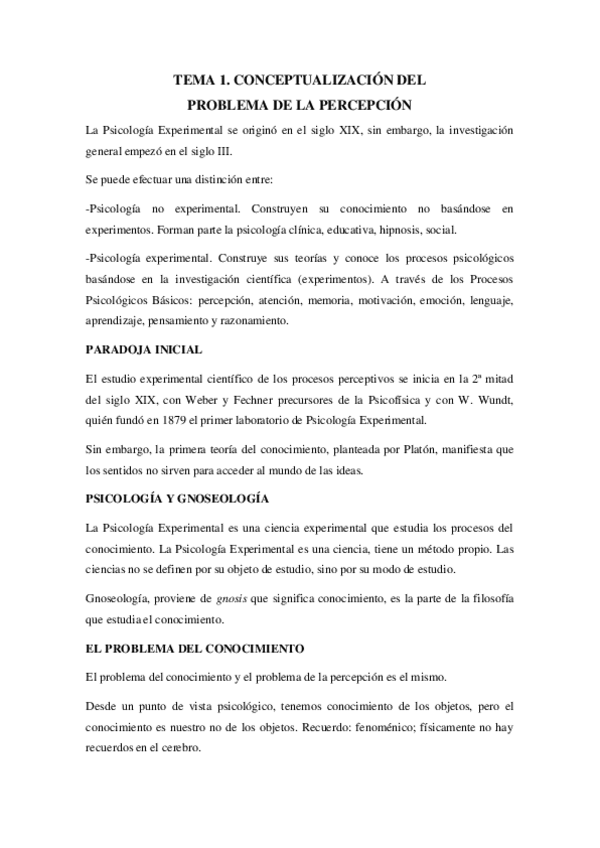 TEMA 1. CONCEPTUALIZACIÓN DEL
PROBLEMA DE LA PERCEPCIÓN

La Psicología Experimental se originó en el siglo XIX, sin embargo, la investigación general empezó en el siglo III.

Se puede efectuar una distinción entre:

-Psicología no experimental. Construyen su conocimiento no basándose en experimentos. Forman parte la psicología clínica, educativa, hipnosis, social.

-Psicología experimental. Construye sus teorías y conoce los procesos psicológicos basándose en la investigación científica (experimentos). A través de los Procesos Psicológicos Básicos: percepción, atención, memoria, motivación, emoción, lenguaje, aprendizaje, pensamiento y razonamiento.

PARADOJA INICIAL

El estudio experimental científico de los procesos perceptivos se inicia en la 2ª mitad del siglo XIX, con Weber y Fechner precursores de la Psicofísica y con W. Wundt, quién fundó en 1879 el primer laboratorio de Psicología Experimental.

Sin embargo, la primera teoría del conocimiento, planteada por Platón, manifiesta que los sentidos no sirven para acceder al mundo de las ideas.

PSICOLOGÍA Y GNOSEOLOGÍA

La Psicología Experimental es una ciencia experimental que estudia los procesos del conocimiento. La Psicología Experimental es una ciencia, tiene un método propio. Las ciencias no se definen por su objeto de estudio, sino por su modo de estudio.

Gnoseología, proviene de gnosis que significa conocimiento, es la parte de la filosofía que estudia el conocimiento.

EL PROBLEMA DEL CONOCIMIENTO

El problema del conocimiento y el problema de la percepción es el mismo.

Desde un punto de vista psicológico, tenemos conocimiento de los objetos, pero el conocimiento es nuestro no de los objetos. Recuerdo: fenoménico; físicamente no hay recuerdos en el cerebro.